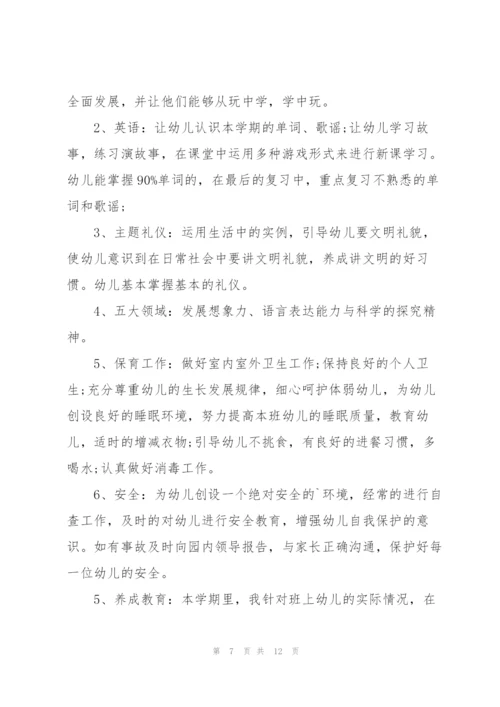 全面发展，并让他们能够从玩中学，学中玩。

2、英语：让幼儿认识本学期的单词、歌谣;让幼儿学习故事，练习演故事，在课堂中运用多种游戏形式来进行新课学习。幼儿能掌握90%单词的，在最后的复习中，重点复习不熟悉的单词和歌谣;

3、主题礼仪：运用生活中的实例，引导幼儿要文明礼貌，使幼儿意识到在日常社会中要讲文明礼貌，养成讲文明的好习惯。幼儿基本掌握基本的礼仪。

4、五大领域：发展想象力、语言表达能力与科学的探究精神。

5、保育工作：做好室内室外卫生工作;保持良好的个人卫生;充分尊重幼儿的生长发展规律，细心呵护体弱幼儿，为幼儿创设良好的睡眠环境，努力提高本班幼儿的睡眠质量，教育幼儿，适时的增减衣物;引导幼儿不挑食，有良好的进餐习惯，多喝水;认真做好消毒工作。

6、安全：为幼儿创设一个绝对安全的`环境，经常的进行自查工作，及时的对幼儿进行安全教育，增强幼儿自我保护的意识。如有事故及时向园内领导报告，与家长正确沟通，保护好每一位幼儿的安全。

5、养成教育：本学期里，我针对班上幼儿的实际情况，在

第 7 页 共 12 页